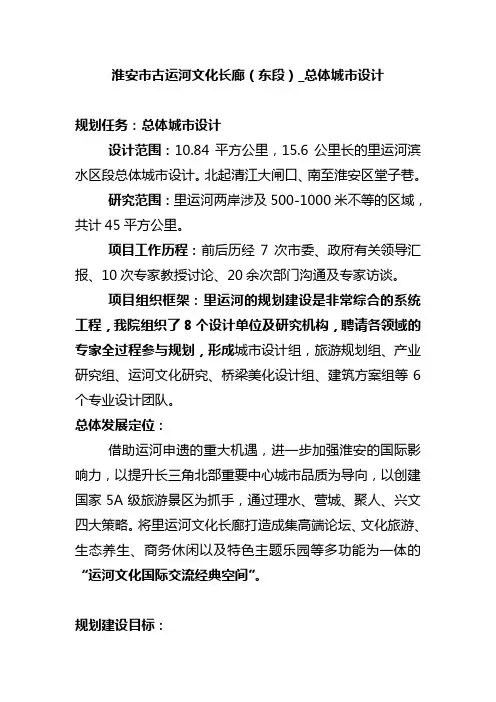 淮安市古运河文化长廊（东段）_总体城市设计

规划任务：总体城市设计

设计范围：10.84 平方公里，15.6 公里长的里运河滨水区段总体城市设计。北起清江大闸口、南至淮安区堂子巷。

研究范围：里运河两岸涉及 500-1000 米不等的区域，共计 45 平方公里。

项目工作历程：前后历经 7 次市委、政府有关领导汇报、10 次专家教授讨论、20 余次部门沟通及专家访谈。

项目组织框架：里运河的规划建设是非常综合的系统工程，我院组织了 8 个设计单位及研究机构，聘请各领域的专家全过程参与规划，形成城市设计组，旅游规划组、产业研究组、运河文化研究、桥梁美化设计组、建筑方案组等 6 个专业设计团队。

总体发展定位：

借助运河申遗的重大机遇，进一步加强淮安的国际影响力，以提升长三角北部重要中心城市品质为导向，以创建国家 5A 级旅游景区为抓手，通过理水、营城、聚人、兴文四大策略。将里运河文化长廊打造成集高端论坛、文化旅游、生态养生、商务休闲以及特色主题乐园等多功能为一体的“运河文化国际交流经典空间”。

规划建设目标：